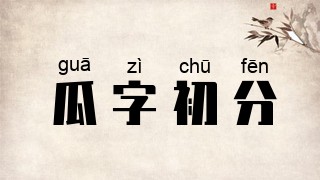 guā zì chū fēn
瓜字初分